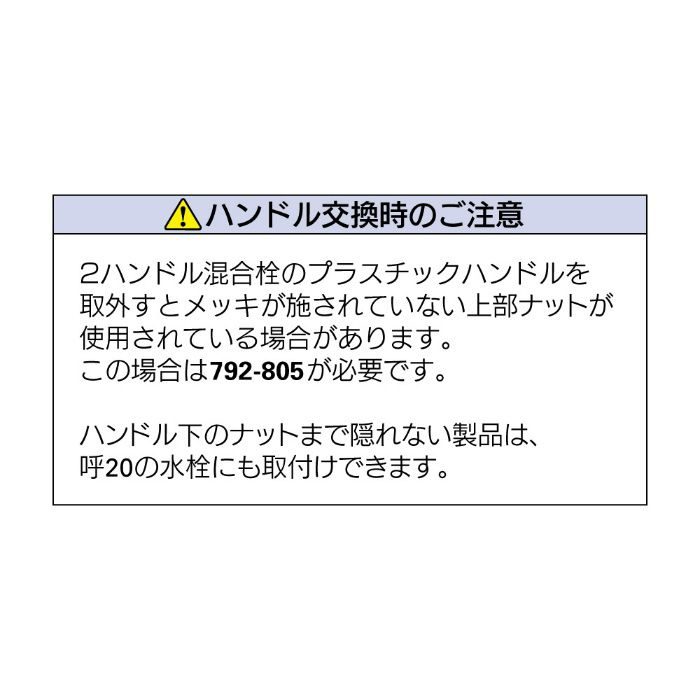 ハンドル交換時のご注意

2ハンドル混合栓のプラスチックハンドルを取外すとメッキが施されていない上部ナットが使用されている場合があります。
この場合は792-805が必要です。

ハンドル下のナットまで隠れない製品は、呼20の水栓にも取付けできます。